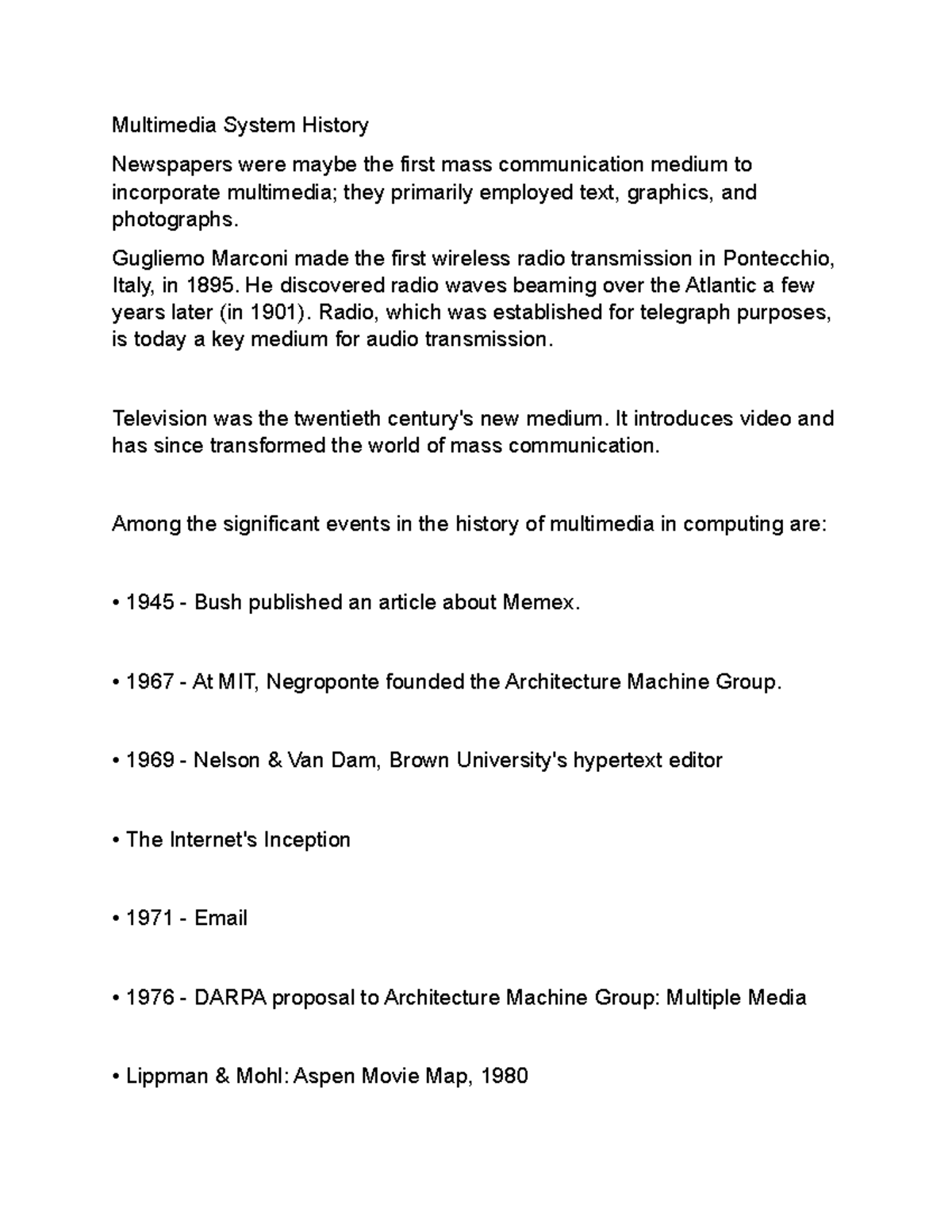 Multimedia System History

Newspapers were maybe the first mass communication medium to incorporate multimedia; they primarily employed text, graphics, and photographs.

Gugliemo Marconi made the first wireless radio transmission in Pontecchio, Italy, in 1895. He discovered radio waves beaming over the Atlantic a few years later (in 1901). Radio, which was established for telegraph purposes, is today a key medium for audio transmission.

Television was the twentieth century's new medium. It introduces video and has since transformed the world of mass communication.

Among the significant events in the history of multimedia in computing are:

• 1945 - Bush published an article about Memex.

• 1967 - At MIT, Negroponte founded the Architecture Machine Group.

• 1969 - Nelson & Van Dam, Brown University's hypertext editor

• The Internet's Inception

• 1971 - Email

• 1976 - DARPA proposal to Architecture Machine Group: Multiple Media

• Lippman & Mohl: Aspen Movie Map, 1980